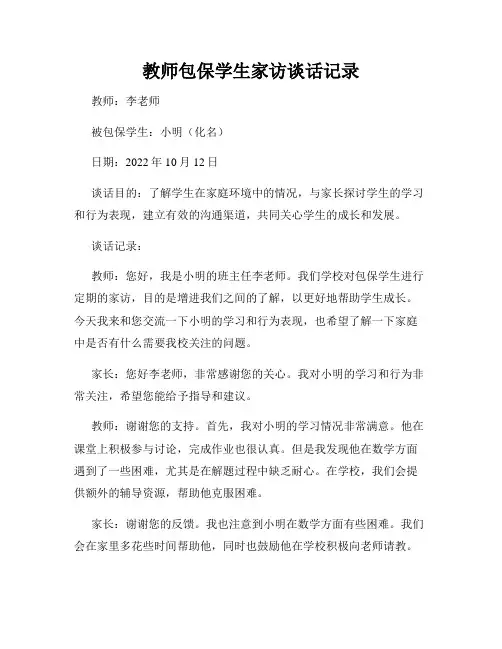 教师包保学生家访谈话记录

教师：李老师

被包保学生：小明（化名）

日期：2022 年 10 月 12 日

谈话目的：了解学生在家庭环境中的情况，与家长探讨学生的学习和行为表现，建立有效的沟通渠道，共同关心学生的成长和发展。

谈话记录：

教师：您好，我是小明的班主任李老师。我们学校对包保学生进行定期的家访，目的是增进我们之间的了解，以更好地帮助学生成长。今天我来和您交流一下小明的学习和行为表现，也希望了解一下家庭中是否有什么需要我校关注的问题。

家长：您好李老师，非常感谢您的关心。我对小明的学习和行为非常关注，希望您能给予指导和建议。

教师：谢谢您的支持。首先，我对小明的学习情况非常满意。他在课堂上积极参与讨论，完成作业也很认真。但是我发现他在数学方面遇到了一些困难，尤其是在解题过程中缺乏耐心。在学校，我们会提供额外的辅导资源，帮助他克服困难。

家长：谢谢您的反馈。我也注意到小明在数学方面有些困难。我们会在家里多花些时间帮助他，同时也鼓励他在学校积极向老师请教。